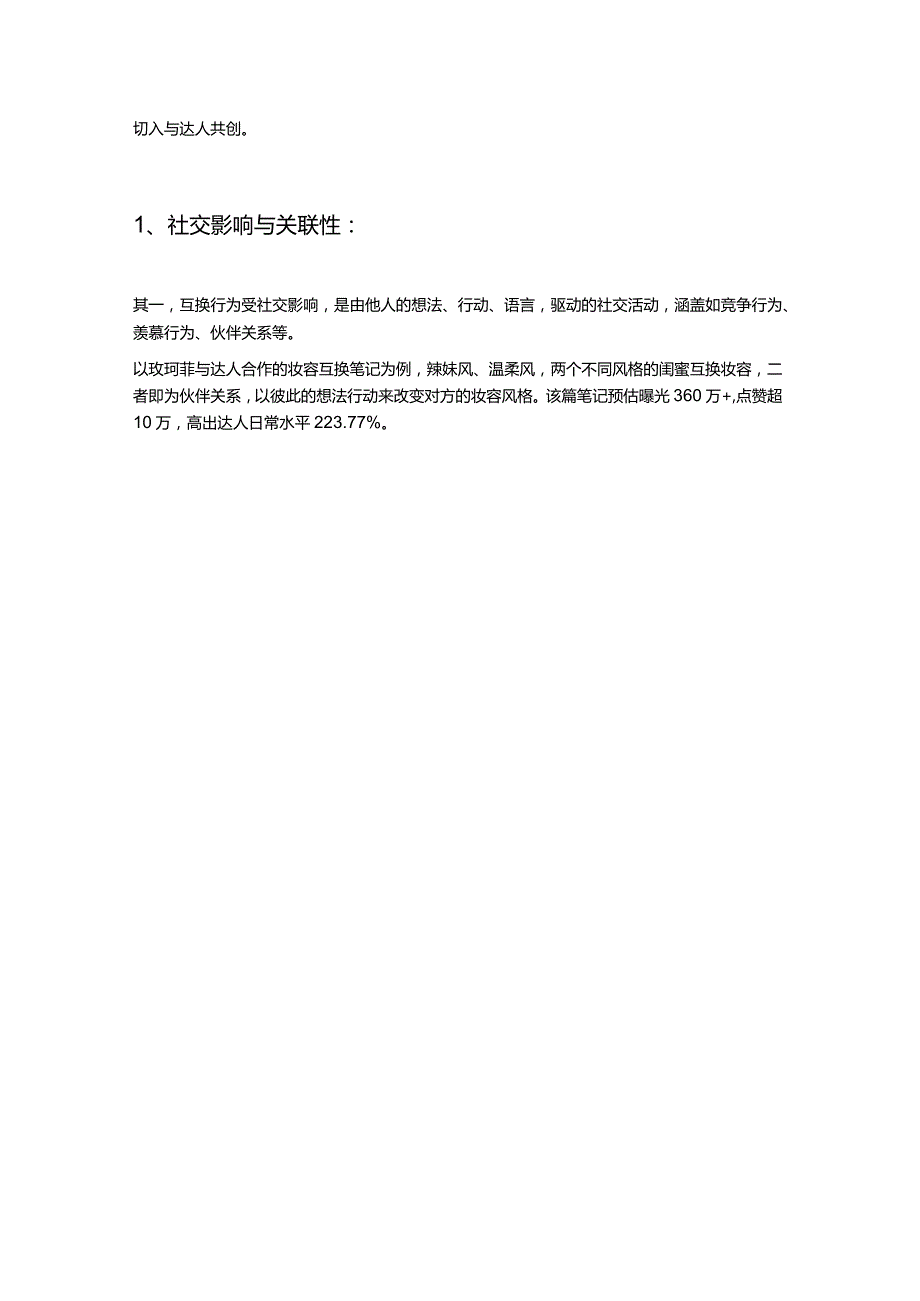 切入与达人共创。

1、社交影响与关联性：

其一，互换行为受社交影响，是由他人的想法、行动、语言，驱动的社交活动，涵盖如竞争行为、羡慕行为、伙伴关系等。

以玫珂菲与达人合作的妆容互换笔记为例，辣妹风、温柔风，两个不同风格的闺蜜互换妆容，二者即为伙伴关系，以彼此的想法行动来改变对方的妆容风格。该篇笔记预估曝光 360 万+,点赞超 10 万，高出达人日常水平 223.77%。